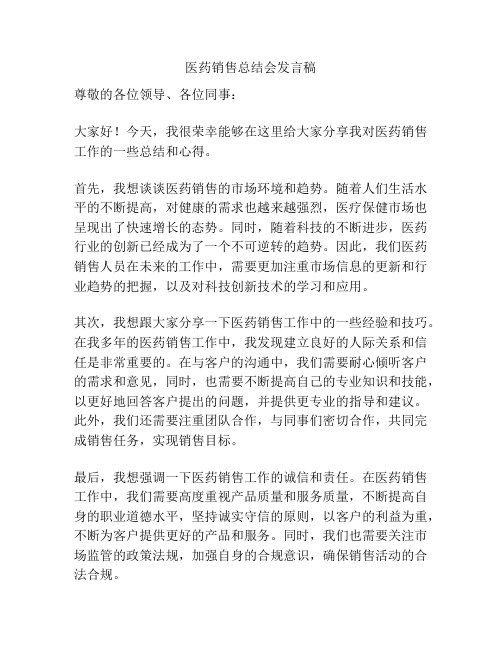 医药销售总结会发言稿

尊敬的各位领导、各位同事：

大家好！今天，我很荣幸能够在这里给大家分享我对医药销售工作的一些总结和心得。

首先，我想谈谈医药销售的市场环境和趋势。随着人们生活水平的不断提高，对健康的需求也越来越强烈，医疗保健市场也呈现出了快速增长的态势。同时，随着科技的不断进步，医药行业的创新已经成为了一个不可逆转的趋势。因此，我们医药销售人员在未来的工作中，需要更加注重市场信息的更新和行业趋势的把握，以及对科技创新技术的学习和应用。

其次，我想跟大家分享一下医药销售工作中的一些经验和技巧。在我多年的医药销售工作中，我发现建立良好的人际关系和信任是非常重要的。在与客户的沟通中，我们需要耐心倾听客户的需求和意见，同时，也需要不断提高自己的专业知识和技能，以更好地回答客户提出的问题，并提供更专业的指导和建议。此外，我们还需要注重团队合作，与同事们密切合作，共同完成销售任务，实现销售目标。

最后，我想强调一下医药销售工作的诚信和责任。在医药销售工作中，我们需要高度重视产品质量和服务质量，不断提高自身的职业道德水平，坚持诚实守信的原则，以客户的利益为重，不断为客户提供更好的产品和服务。同时，我们也需要关注市场监管的政策法规，加强自身的合规意识，确保销售活动的合法合规。